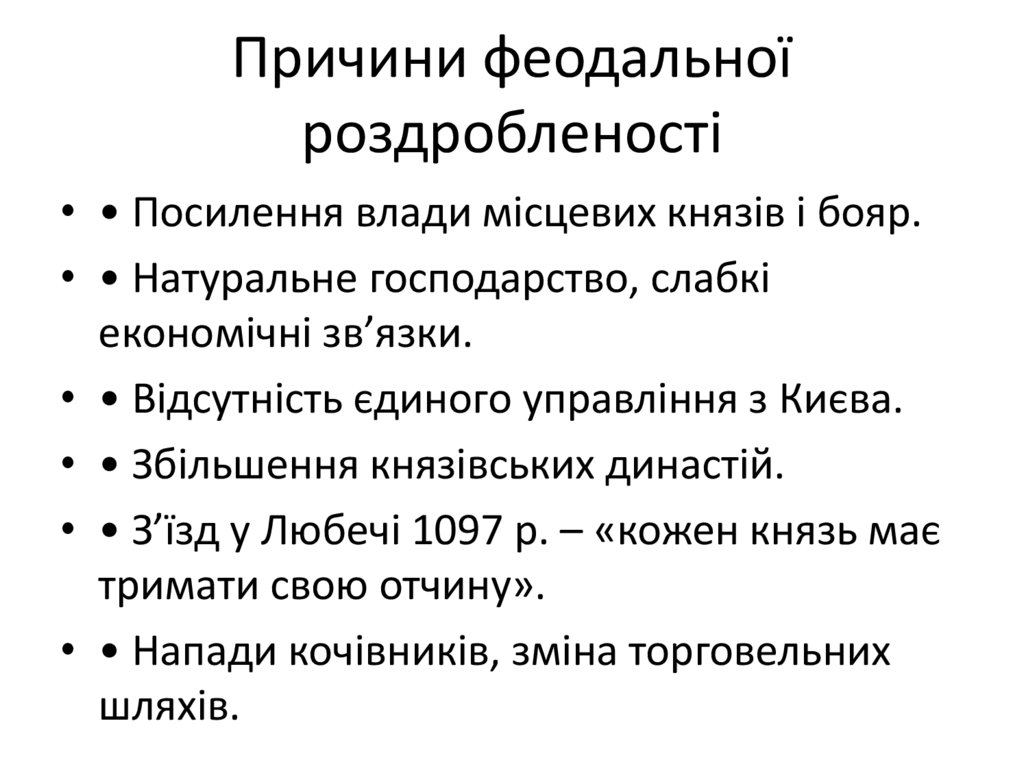 Причини феодальної роздробленості

• • Посилення влади місцевих князів і бояр.

• • Натуральне господарство, слабкі економічні зв'язки.

• • Відсутність єдиного управління з Києва.

• • Збільшення князівських династій.

• • З'їзд у Любечі 1097 р. – «кожен князь має тримати свою отчину».

• • Напади кочівників, зміна торговельних шляхів.